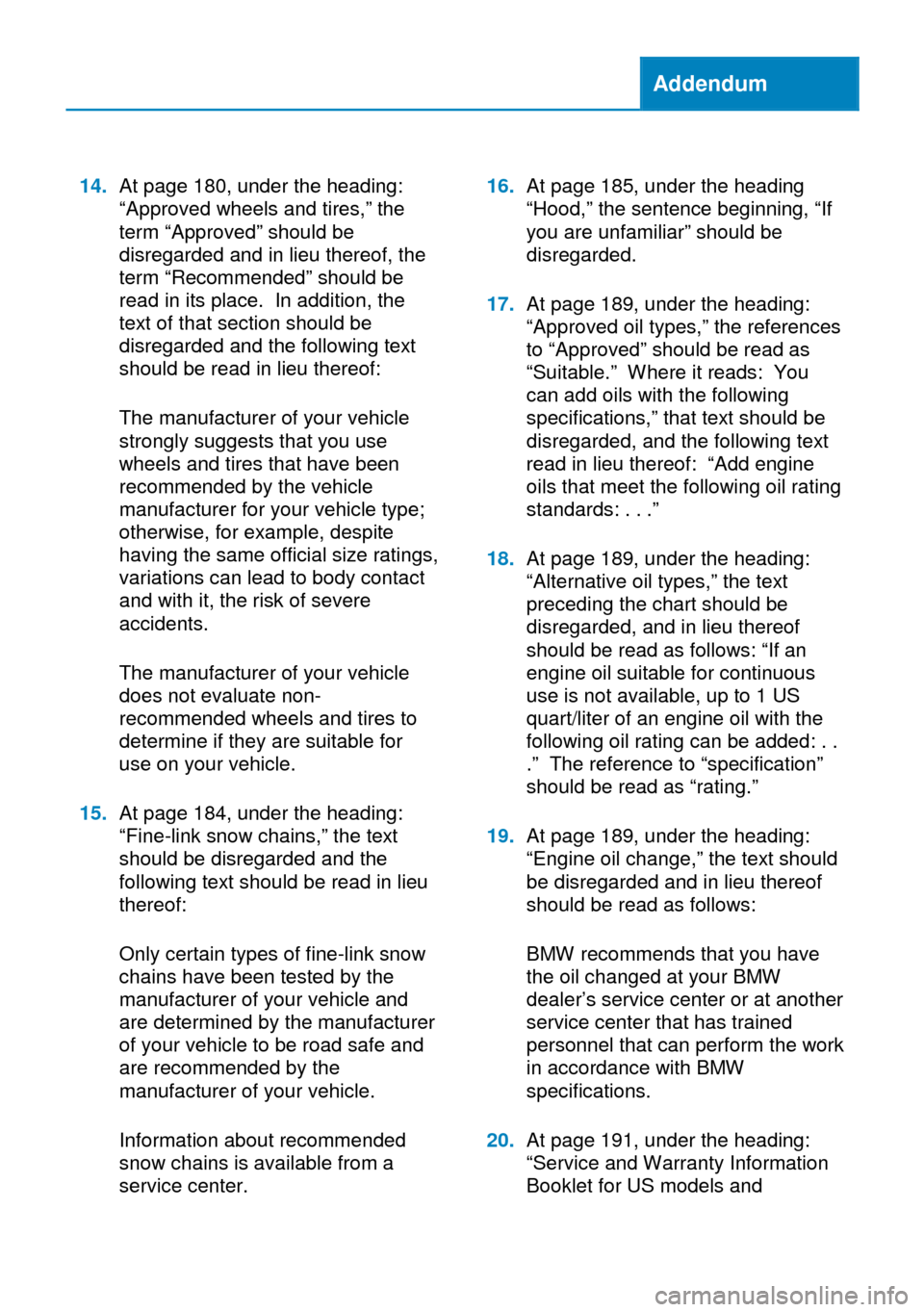 Addendum

14. At page 180, under the heading: “Approved wheels and tires,” the term “Approved” should be disregarded and in lieu thereof, the term “Recommended” should be read in its place. In addition, the text of that section should be disregarded and the following text should be read in lieu thereof:

The manufacturer of your vehicle strongly suggests that you use wheels and tires that have been recommended by the vehicle manufacturer for your vehicle type; otherwise, for example, despite having the same official size ratings, variations can lead to body contact and with it, the risk of severe accidents.

The manufacturer of your vehicle does not evaluate non-recommended wheels and tires to determine if they are suitable for use on your vehicle.

15. At page 184, under the heading: “Fine-link snow chains,” the text should be disregarded and the following text should be read in lieu thereof:

Only certain types of fine-link snow chains have been tested by the manufacturer of your vehicle and are determined by the manufacturer of your vehicle to be road safe and are recommended by the manufacturer of your vehicle.

Information about recommended snow chains is available from a service center.

16. At page 185, under the heading “Hood,” the sentence beginning, “If you are unfamiliar” should be disregarded.

17. At page 189, under the heading: “Approved oil types,” the references to “Approved” should be read as “Suitable.” Where it reads: You can add oils with the following specifications,” that text should be disregarded, and the following text read in lieu thereof: “Add engine oils that meet the following oil rating standards: . . .”

18. At page 189, under the heading: “Alternative oil types,” the text preceding the chart should be disregarded, and in lieu thereof should be read as follows: “If an engine oil suitable for continuous use is not available, up to 1 US quart/liter of an engine oil with the following oil rating can be added: . . .” The reference to “specification” should be read as “rating.”

19. At page 189, under the heading: “Engine oil change,” the text should be disregarded and in lieu thereof should be read as follows:

BMW recommends that you have the oil changed at your BMW dealer’s service center or at another service center that has trained personnel that can perform the work in accordance with BMW specifications.

20. At page 191, under the heading: “Service and Warranty Information Booklet for US models and

carmanualsonline.info